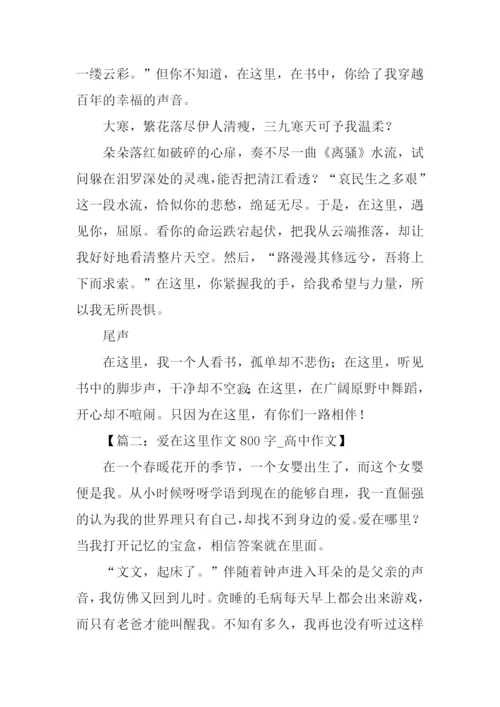 一缕云彩。”但你不知道，在这里，在书中，你给了我穿越百年的幸福的声音。

大寒，繁花落尽伊人清瘦，三九寒天可予我温柔？

朵朵落红如破碎的心扉，奏不尽一曲《离骚》水流，试问躲在汨罗深处的灵魂，能否把清江看透？“哀民生之多艰”这一段水流，恰似你的悲愁，绵延无尽。于是，在这里，遇见你，屈原。看你的命运跌宕起伏，把我从云端推落，却让我好好地看清整片天空。然后，“路漫漫其修远兮，吾将上下而求索。”在这里，你紧握我的手，给我希望与力量，所以我无所畏惧。

尾声

在这里，我一个人看书，孤单却不悲伤；在这里，听见书中的脚步声，干净却不空寂；在这里，在广阔原野中舞蹈，开心却不喧闹。只因为在这里，有你们一路相伴！

【篇二：爱在这里作文 800 字_高中作文】

在一个春暖花开的季节，一个女婴出生了，而这个女婴便是我。从小时候呀呀学语到现在的能够自理，我一直倔强的认为我的世界理只有自己，却找不到身边的爱。爱在哪里？当我打开记忆的宝盒，相信答案就在里面。

“文文，起床了。”伴随着钟声进入耳朵的是父亲的声音，我仿佛又回到儿时。贪睡的毛病每天早上都会出来游戏，而只有老爸才能叫醒我。不知有多久，我再也没有听过这样